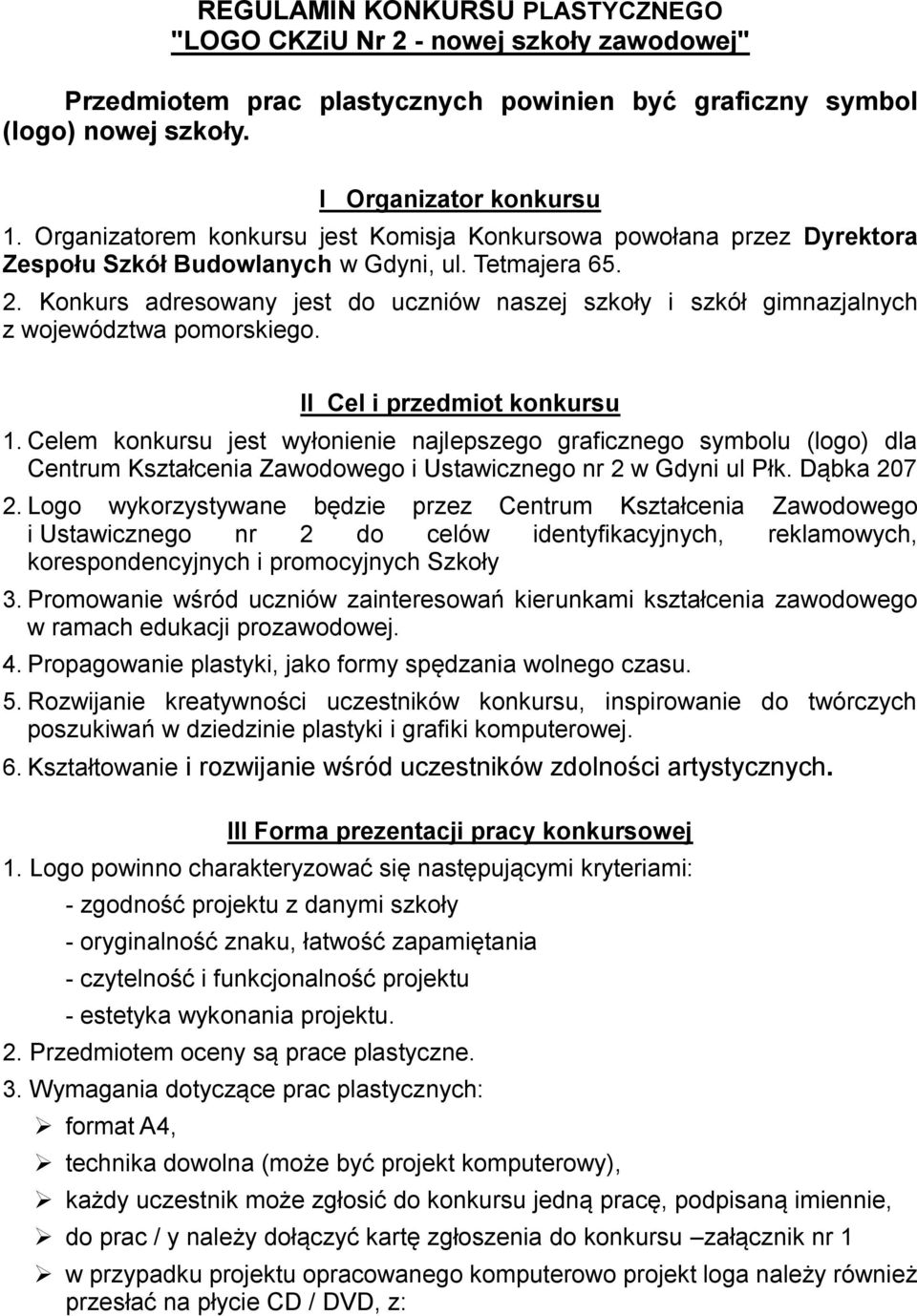 REGULAMIN KONKURSU PLASTYCZNEGO
"LOGO CKZiU Nr 2 - nowej szkoły zawodowej"

Przedmiotem prac plastycznych powinien być graficzny symbol (logo) nowej szkoły.

I Organizator konkursu
1. Organizatorem konkursu jest Komisja Konkursowa powołana przez Dyrektora Zespołu Szkół Budowlanych w Gdyni, ul. Tetmajera 65.
2. Konkurs adresowany jest do uczniów naszej szkoły i szkół gimnazjalnych z województwa pomorskiego.

II Cel i przedmiot konkursu
1. Celem konkursu jest wyłonienie najlepszego graficznego symbolu (logo) dla Centrum Kształcenia Zawodowego i Ustawicznego nr 2 w Gdyni ul Płk. Dąbka 207
2. Logo wykorzystywane będzie przez Centrum Kształcenia Zawodowego i Ustawicznego nr 2 do celów identyfikacyjnych, reklamowych, korespondencyjnych i promocyjnych Szkoły
3. Promowanie wśród uczniów zainteresowań kierunkami kształcenia zawodowego w ramach edukacji prozawodowej.
4. Propagowanie plastyki, jako formy spędzania wolnego czasu.
5. Rozwijanie kreatywności uczestników konkursu, inspirowanie do twórczych poszukiwań w dziedzinie plastyki i grafiki komputerowej.
6. Kształtowanie i rozwijanie wśród uczestników zdolności artystycznych.

III Forma prezentacji pracy konkursowej
1. Logo powinno charakteryzować się następującymi kryteriami:
- zgodność projektu z danymi szkoły
- oryginalność znaku, łatwość zapamiętania
- czytelność i funkcjonalność projektu
- estetyka wykonania projektu.
2. Przedmiotem oceny są prace plastyczne.
3. Wymagania dotyczące prac plastycznych:
➢ format A4,
➢ technika dowolna (może być projekt komputerowy),
➢ każdy uczestnik może zgłosić do konkursu jedną pracę, podpisaną imiennie,
➢ do prac / y należy dołączyć kartę zgłoszenia do konkursu –załącznik nr 1
➢ w przypadku projektu opracowanego komputerowo projekt loga należy również przesłać na płycie CD / DVD, z: